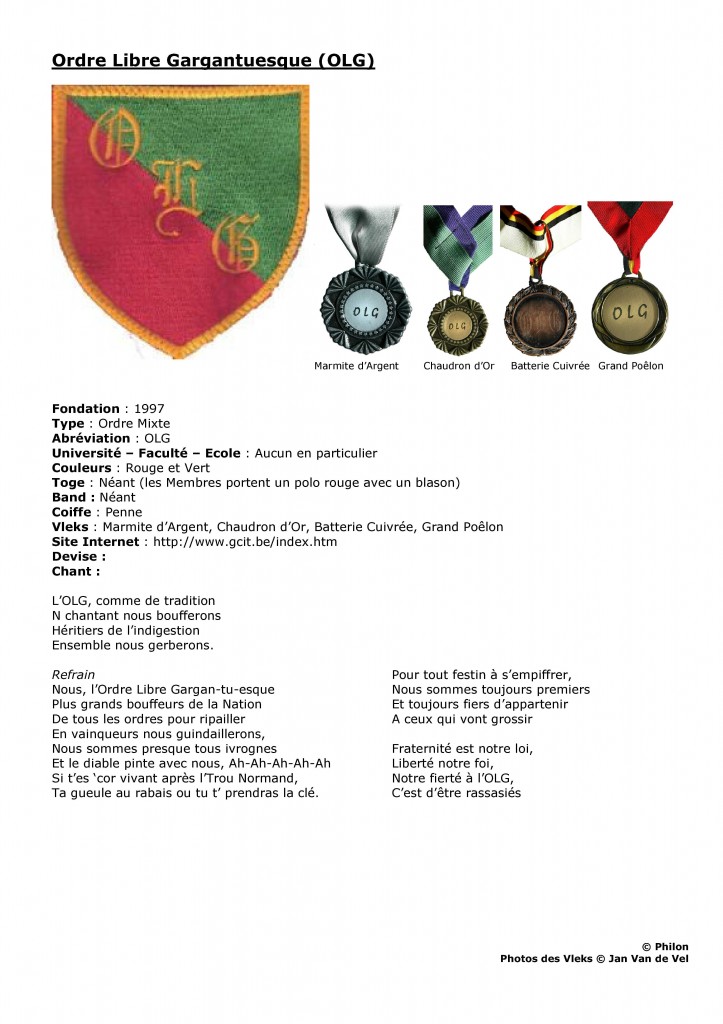 Ordre Libre Gargantuesque (OLG)

OLG

OLG

OLG

OLG

Marmite d'Argent Chaudron d'Or Batterie Cuivrée Grand Poêlon

Fondation : 1997
Type : Ordre Mixte
Abréviation : OLG
Université – Faculté – Ecole : Aucun en particulier
Couleurs : Rouge et Vert
Toge : Néant (les Membres portent un polo rouge avec un blason)
Band : Néant
Coiffe : Penne
Vleks : Marmite d'Argent, Chaudron d'Or, Batterie Cuivrée, Grand Poêlon
Site Internet : http://www.gcit.be/index.htm
Devise :
Chant :

L'OLG, comme de tradition
N chantant nous boufferons
Héritiers de l'indigestion
Ensemble nous gerberons.

Refrain
Nous, l'Ordre Libre Gargan-tu-esque
Plus grands bouffeurs de la Nation
De tous les ordres pour ripailler
En vainqueurs nous guindaillerons,
Nous sommes presque tous ivrognes
Et le diable pinte avec nous, Ah-Ah-Ah-Ah-Ah
Si t'es 'cor vivant après l'Trou Normand,
Ta gueule au rabais ou tu t' prendras la clé.

Pour tout festin à s'empiffrer,
Nous sommes toujours premiers
Et toujours fiers d'appartenir
A ceux qui vont grossir

Fraternité est notre loi,
Liberté notre foi,
Notre fierté à l'OLG,
C'est d'être rassasiés

© Philon
Photos des Vleks © Jan Van de Vel